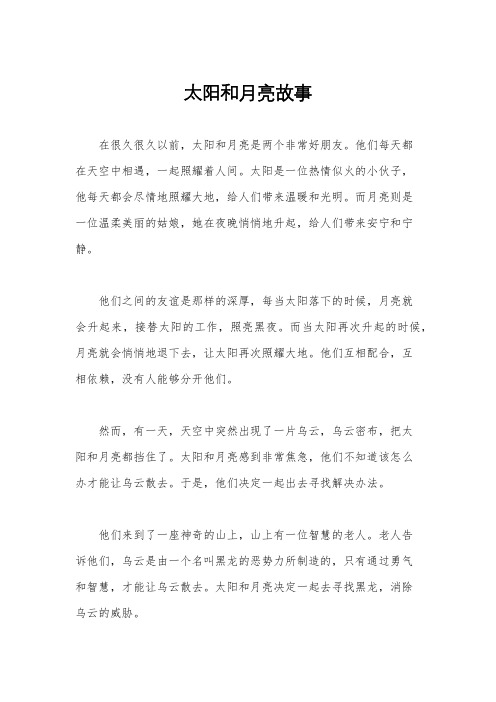 太阳和月亮故事

在很久很久以前，太阳和月亮是两个非常好朋友。他们每天都在天空中相遇，一起照耀着人间。太阳是一位热情似火的小伙子，他每天都会尽情地照耀大地，给人们带来温暖和光明。而月亮则是一位温柔美丽的姑娘，她在夜晚悄悄地升起，给人们带来安宁和宁静。

他们之间的友谊是那样的深厚，每当太阳落下的时候，月亮就会升起来，接替太阳的工作，照亮黑夜。而当太阳再次升起的时候，月亮就会悄悄地退下去，让太阳再次照耀大地。他们互相配合，互相依赖，没有人能够分开他们。

然而，有一天，天空中突然出现了一片乌云，乌云密布，把太阳和月亮都挡住了。太阳和月亮感到非常焦急，他们不知道该怎么办才能让乌云散去。于是，他们决定一起出去寻找解决办法。

他们来到了一座神奇的山上，山上有一位智慧的老人。老人告诉他们，乌云是由一个名叫黑龙的恶势力所制造的，只有通过勇气和智慧，才能让乌云散去。太阳和月亮决定一起去寻找黑龙，消除乌云的威胁。